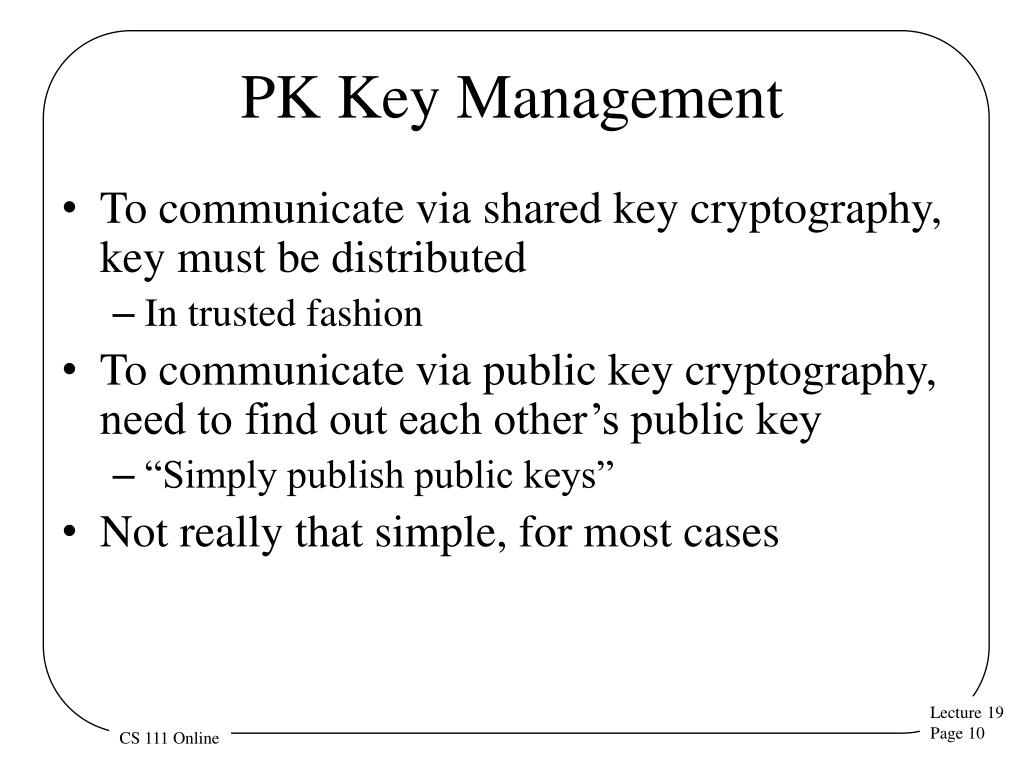 PK Key Management

• To communicate via shared key cryptography, key must be distributed
– In trusted fashion
• To communicate via public key cryptography, need to find out each other’s public key
– “Simply publish public keys”
• Not really that simple, for most cases

CS 111 Online

Lecture 19
Page 10